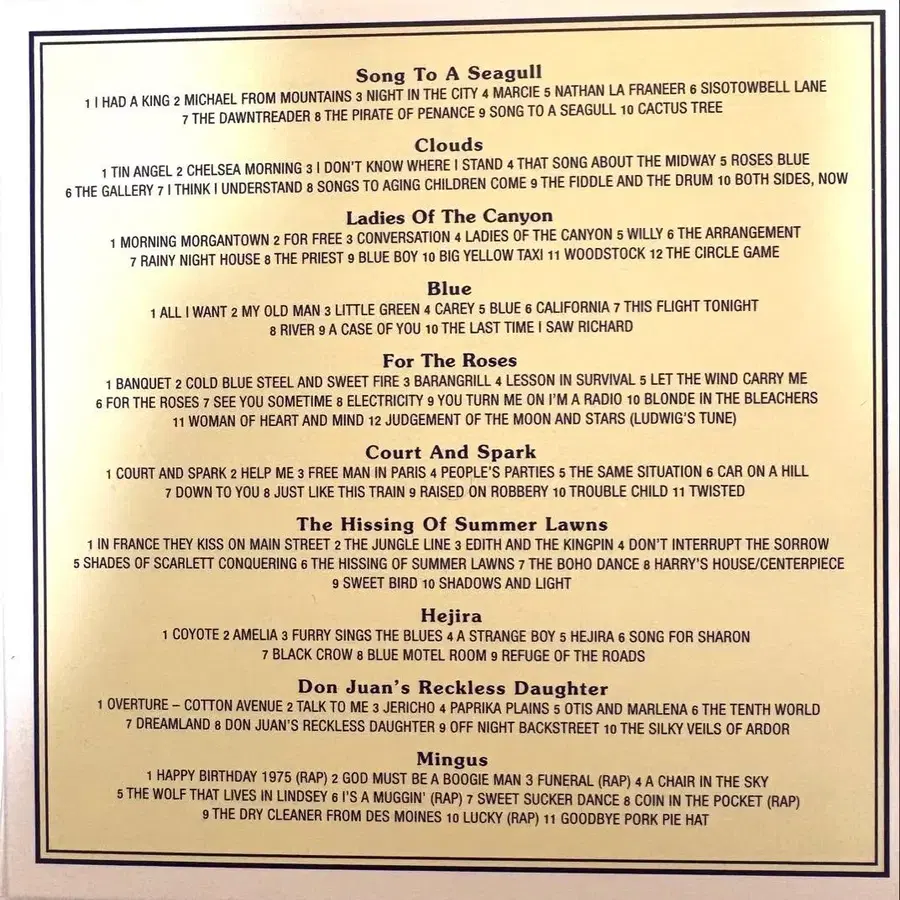 Song To A Seagull

1 I HAD A KING 2 MICHAEL FROM MOUNTAINS 3 NIGHT IN THE CITY 4 MARCIE 5 NATHAN LA FRANEER 6 SISOTOWBELL LANE 7 THE DAWNTREADER 8 THE PIRATE OF PENANCE 9 SONG TO A SEAGULL 10 CACTUS TREE

Clouds

1 TIN ANGEL 2 CHELSEA MORNING 3 I DON'T KNOW WHERE I STAND 4 THAT SONG ABOUT THE MIDWAY 5 ROSES BLUE 6 THE GALLERY 7 I THINK I UNDERSTAND 8 SONGS TO AGING CHILDREN COME 9 THE FIDDLE AND THE DRUM 10 BOTH SIDES, NOW

Ladies Of The Canyon

1 MORNING MORGANTOWN 2 FOR FREE 3 CONVERSATION 4 LADIES OF THE CANYON 5 WILLY 6 THE ARRANGEMENT 7 RAINY NIGHT HOUSE 8 THE PRIEST 9 BLUE BOY 10 BIG YELLOW TAXI 11 WOODSTOCK 12 THE CIRCLE GAME

Blue

1 ALL I WANT 2 MY OLD MAN 3 LITTLE GREEN 4 CAREY 5 BLUE 6 CALIFORNIA 7 THIS FLIGHT TONIGHT 8 RIVER 9 A CASE OF YOU 10 THE LAST TIME I SAW RICHARD

For The Roses

1 BANQUET 2 COLD BLUE STEEL AND SWEET FIRE 3 BARANGRILL 4 LESSON IN SURVIVAL 5 LET THE WIND CARRY ME 6 FOR THE ROSES 7 SEE YOU SOMETIME 8 ELECTRICITY 9 YOU TURN ME ON I'M A RADIO 10 BLONDE IN THE BLEACHERS 11 WOMAN OF HEART AND MIND 12 JUDGEMENT OF THE MOON AND STARS (LUDWIG'S TUNE)

Court And Spark

1 COURT AND SPARK 2 HELP ME 3 FREE MAN IN PARIS 4 PEOPLE'S PARTIES 5 THE SAME SITUATION 6 CAR ON A HILL 7 DOWN TO YOU 8 JUST LIKE THIS TRAIN 9 RAISED ON ROBBERY 10 TROUBLE CHILD 11 TWISTED

The Hissing Of Summer Lawns

1 IN FRANCE THEY KISS ON MAIN STREET 2 THE JUNGLE LINE 3 EDITH AND THE KINGPIN 4 DON'T INTERRUPT THE SORROW 5 SHADES OF SCARLETT CONQUERING 6 THE HISSING OF SUMMER LAWNS 7 THE BOHO DANCE 8 HARRY'S HOUSE/CENTERPIECE 9 SWEET BIRD 10 SHADOWS AND LIGHT

Hejira

1 COYOTE 2 AMELIA 3 FURRY SINGS THE BLUES 4 A STRANGE BOY 5 HEJIRA 6 SONG FOR SHARON 7 BLACK CROW 8 BLUE MOTEL ROOM 9 REFUGE OF THE ROADS

Don Juan's Reckless Daughter

1 OVERTURE – COTTON AVENUE 2 TALK TO ME 3 JERICHO 4 PAPRIKA PLAINS 5 OTIS AND MARLENA 6 THE TENTH WORLD 7 DREAMLAND 8 DON JUAN'S RECKLESS DAUGHTER 9 OFF NIGHT BACKSTREET 10 THE SILKY VEILS OF ARDOR

Mingus

1 HAPPY BIRTHDAY 1975 (RAP) 2 GOD MUST BE A BOOGIE MAN 3 FUNERAL (RAP) 4 A CHAIR IN THE SKY 5 THE WOLF THAT LIVES IN LINDSEY 6 I'S A MUGGIN' (RAP) 7 SWEET SUCKER DANCE 8 COIN IN THE POCKET (RAP) 9 THE DRY CLEANER FROM DES MOINES 10 LUCKY (RAP) 11 GOODBYE PORK PIE HAT